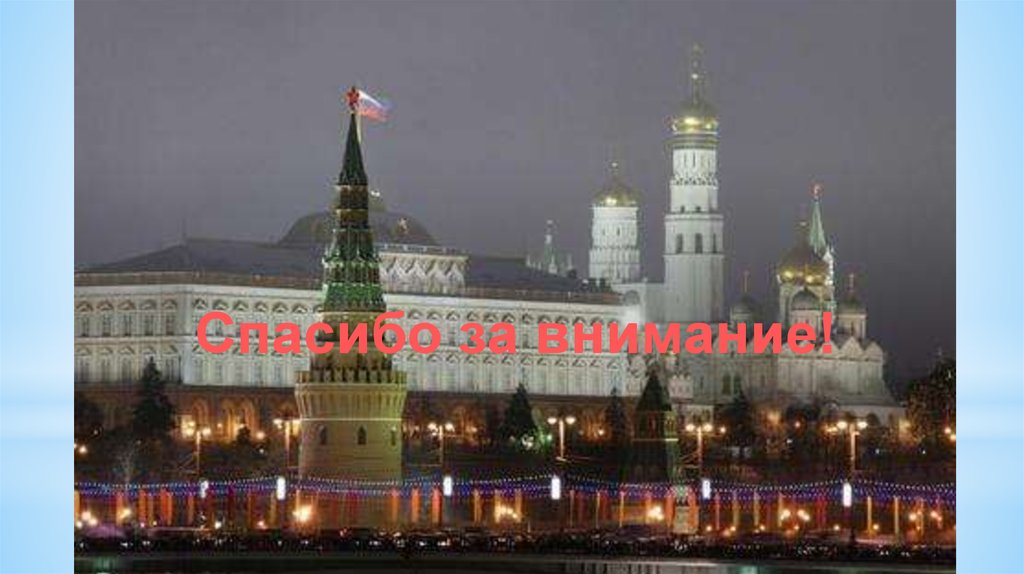 Спасибо за внимание!